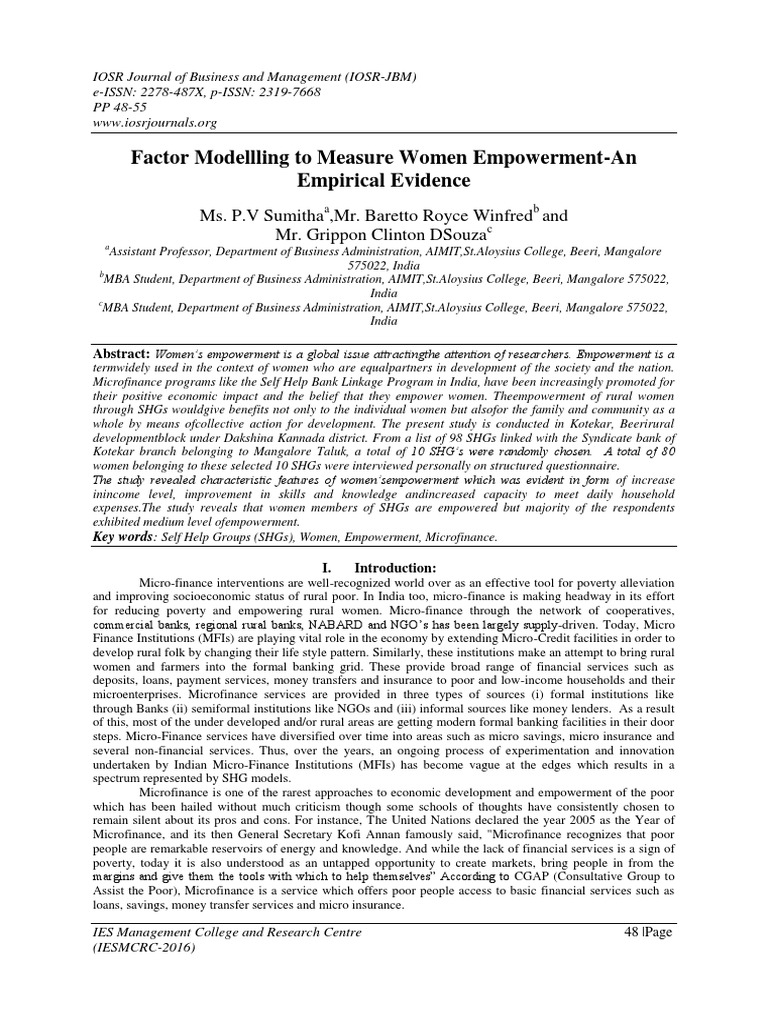 IOSR Journal of Business and Management (IOSR-JBM)
e-ISSN: 2278-487X, p-ISSN: 2319-7668
PP 48-55
www.iosrjournals.org

Factor Modellling to Measure Women Empowerment-An Empirical Evidence

Ms. P.V Sumitha$^a$,Mr. Baretto Royce Winfred$^b$ and Mr. Grippon Clinton DSouza$^c$

$^a$Assistant Professor, Department of Business Administration, AIMIT,St.Aloysius College, Beeri, Mangalore 575022, India
$^b$MBA Student, Department of Business Administration, AIMIT,St.Aloysius College, Beeri, Mangalore 575022, India
$^c$MBA Student, Department of Business Administration, AIMIT,St.Aloysius College, Beeri, Mangalore 575022, India

Abstract: Women's empowerment is a global issue attractingthe attention of researchers. Empowerment is a termwidely used in the context of women who are equalpartners in development of the society and the nation. Microfinance programs like the Self Help Bank Linkage Program in India, have been increasingly promoted for their positive economic impact and the belief that they empower women. Theempowerment of rural women through SHGs wouldgive benefits not only to the individual women but alsofor the family and community as a whole by means ofcollective action for development. The present study is conducted in Kotekar, Beerirural developmentblock under Dakshina Kannada district. From a list of 98 SHGs linked with the Syndicate bank of Kotekar branch belonging to Mangalore Taluk, a total of 10 SHG's were randomly chosen. A total of 80 women belonging to these selected 10 SHGs were interviewed personally on structured questionnaire.
The study revealed characteristic features of women'sempowerment which was evident in form of increase inincome level, improvement in skills and knowledge andincreased capacity to meet daily household expenses.The study reveals that women members of SHGs are empowered but majority of the respondents exhibited medium level ofempowerment.
Key words: Self Help Groups (SHGs), Women, Empowerment, Microfinance.

I. Introduction:

Micro-finance interventions are well-recognized world over as an effective tool for poverty alleviation and improving socioeconomic status of rural poor. In India too, micro-finance is making headway in its effort for reducing poverty and empowering rural women. Micro-finance through the network of cooperatives, commercial banks, regional rural banks, NABARD and NGO's has been largely supply-driven. Today, Micro Finance Institutions (MFIs) are playing vital role in the economy by extending Micro-Credit facilities in order to develop rural folk by changing their life style pattern. Similarly, these institutions make an attempt to bring rural women and farmers into the formal banking grid. These provide broad range of financial services such as deposits, loans, payment services, money transfers and insurance to poor and low-income households and their microenterprises. Microfinance services are provided in three types of sources (i) formal institutions like through Banks (ii) semiformal institutions like NGOs and (iii) informal sources like money lenders. As a result of this, most of the under developed and/or rural areas are getting modern formal banking facilities in their door steps. Micro-Finance services have diversified over time into areas such as micro savings, micro insurance and several non-financial services. Thus, over the years, an ongoing process of experimentation and innovation undertaken by Indian Micro-Finance Institutions (MFIs) has become vague at the edges which results in a spectrum represented by SHG models.

Microfinance is one of the rarest approaches to economic development and empowerment of the poor which has been hailed without much criticism though some schools of thoughts have consistently chosen to remain silent about its pros and cons. For instance, The United Nations declared the year 2005 as the Year of Microfinance, and its then General Secretary Kofi Annan famously said, "Microfinance recognizes that poor people are remarkable reservoirs of energy and knowledge. And while the lack of financial services is a sign of poverty, today it is also understood as an untapped opportunity to create markets, bring people in from the margins and give them the tools with which to help themselves" According to CGAP (Consultative Group to Assist the Poor), Microfinance is a service which offers poor people access to basic financial services such as loans, savings, money transfer services and micro insurance.

IES Management College and Research Centre
(IESMCRC-2016)
48 |Page